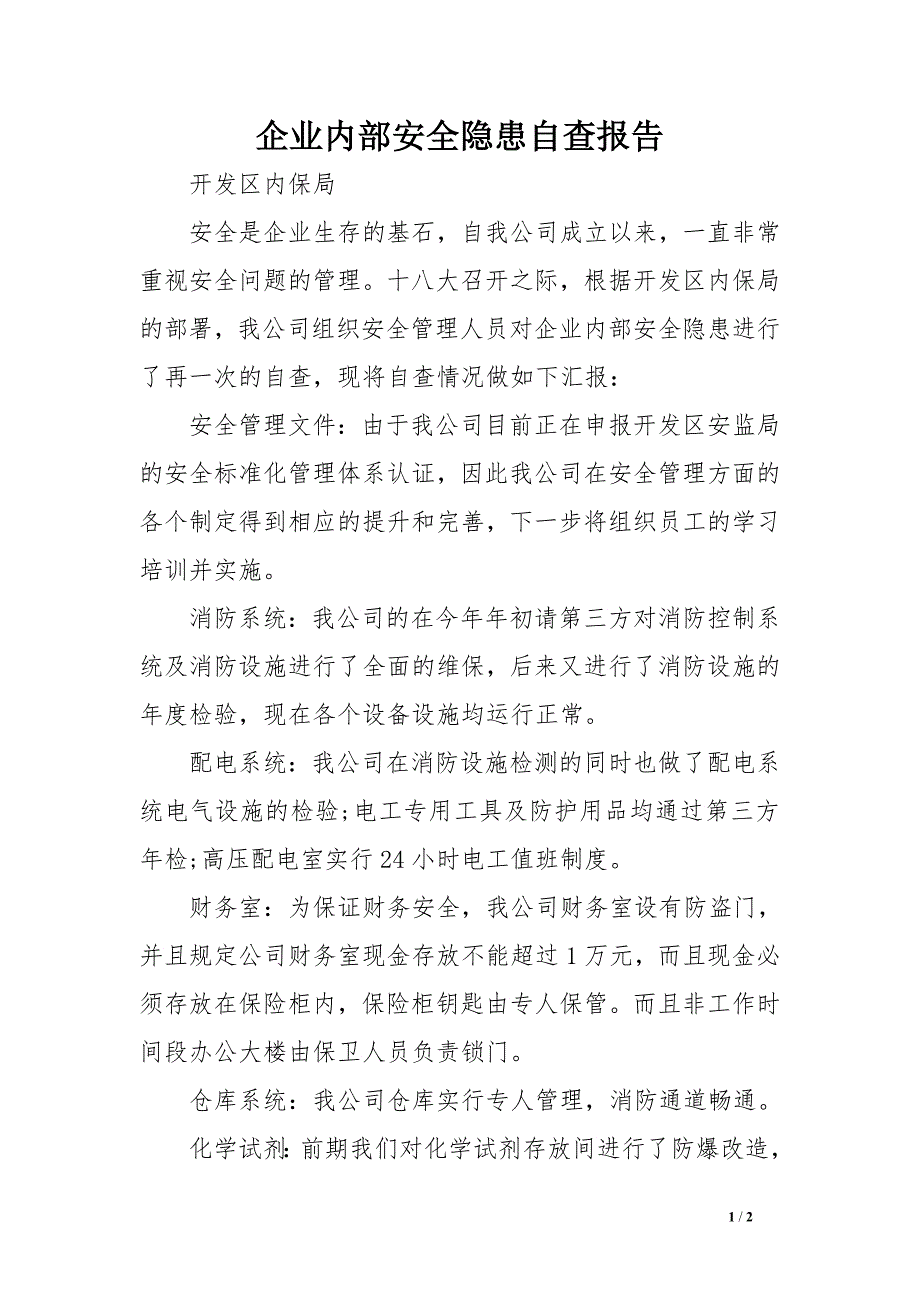 企业内部安全隐患自查报告

开发区内保局

安全是企业生存的基石，自我公司成立以来，一直非常重视安全问题的管理。十八大召开之际，根据开发区内保局的部署，我公司组织安全管理人员对企业内部安全隐患进行了再一次的自查，现将自查情况做如下汇报：

安全管理文件：由于我公司目前正在申报开发区安监局的安全标准化管理体系认证，因此我公司在安全管理方面的各个制定得到相应的提升和完善，下一步将组织员工的学习培训并实施。

消防系统：我公司的在今年年初请第三方对消防控制系统及消防设施进行了全面的维保，后来又进行了消防设施的年度检验，现在各个设备设施均运行正常。

配电系统：我公司在消防设施检测的同时也做了配电系统电气设施的检验;电工专用工具及防护用品均通过第三方年检;高压配电室实行24小时电工值班制度。

财务室：为保证财务安全，我公司财务室设有防盗门，并且规定公司财务室现金存放不能超过1万元，而且现金必须存放在保险柜内，保险柜钥匙由专人保管。而且非工作时间段办公大楼由保卫人员负责锁门。

仓库系统：我公司仓库实行专人管理，消防通道畅通。

化学试剂：前期我们对化学试剂存放间进行了防爆改造，

1 / 2